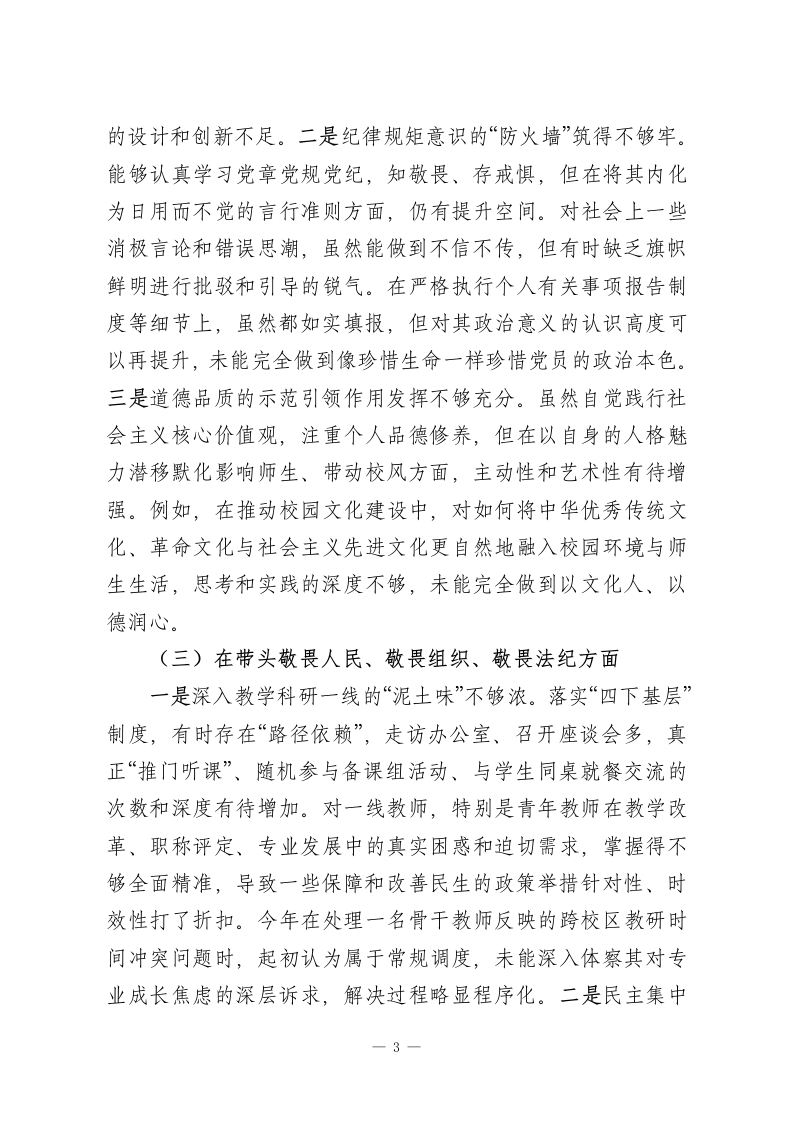 的设计和创新不足。二是纪律规矩意识的“防火墙”筑得不够牢。能够认真学习党章党规党纪，知敬畏、存戒惧，但在将其内化为日用而不觉的言行准则方面，仍有提升空间。对社会上一些消极言论和错误思潮，虽然能做到不信不传，但有时缺乏旗帜鲜明进行批驳和引导的锐气。在严格执行个人有关事项报告制度等细节上，虽然都如实填报，但对其政治意义的认识高度可以再提升，未能完全做到像珍惜生命一样珍惜党员的政治本色。三是道德品质的示范引领作用发挥不够充分。虽然自觉践行社会主义核心价值观，注重个人品德修养，但在以自身的人格魅力潜移默化影响师生、带动校风方面，主动性和艺术性有待增强。例如，在推动校园文化建设中，对如何将中华优秀传统文化、革命文化与社会主义先进文化更自然地融入校园环境与师生生活，思考和实践的深度不够，未能完全做到以文化人、以德润心。

（三）在带头敬畏人民、敬畏组织、敬畏法纪方面

一是深入教学科研一线的“泥土味”不够浓。落实“四下基层”制度，有时存在“路径依赖”，走访办公室、召开座谈会多，真正“推门听课”、随机参与备课组活动、与学生同桌就餐交流的次数和深度有待增加。对一线教师，特别是青年教师在教学改革、职称评定、专业发展中的真实困惑和迫切需求，掌握得不够全面精准，导致一些保障和改善民生的政策举措针对性、时效性打了折扣。今年在处理一名骨干教师反映的跨校区教研时间冲突问题时，起初认为属于常规调度，未能深入体察其对专业成长焦虑的深层诉求，解决过程略显程序化。二是民主集中

— 3 —